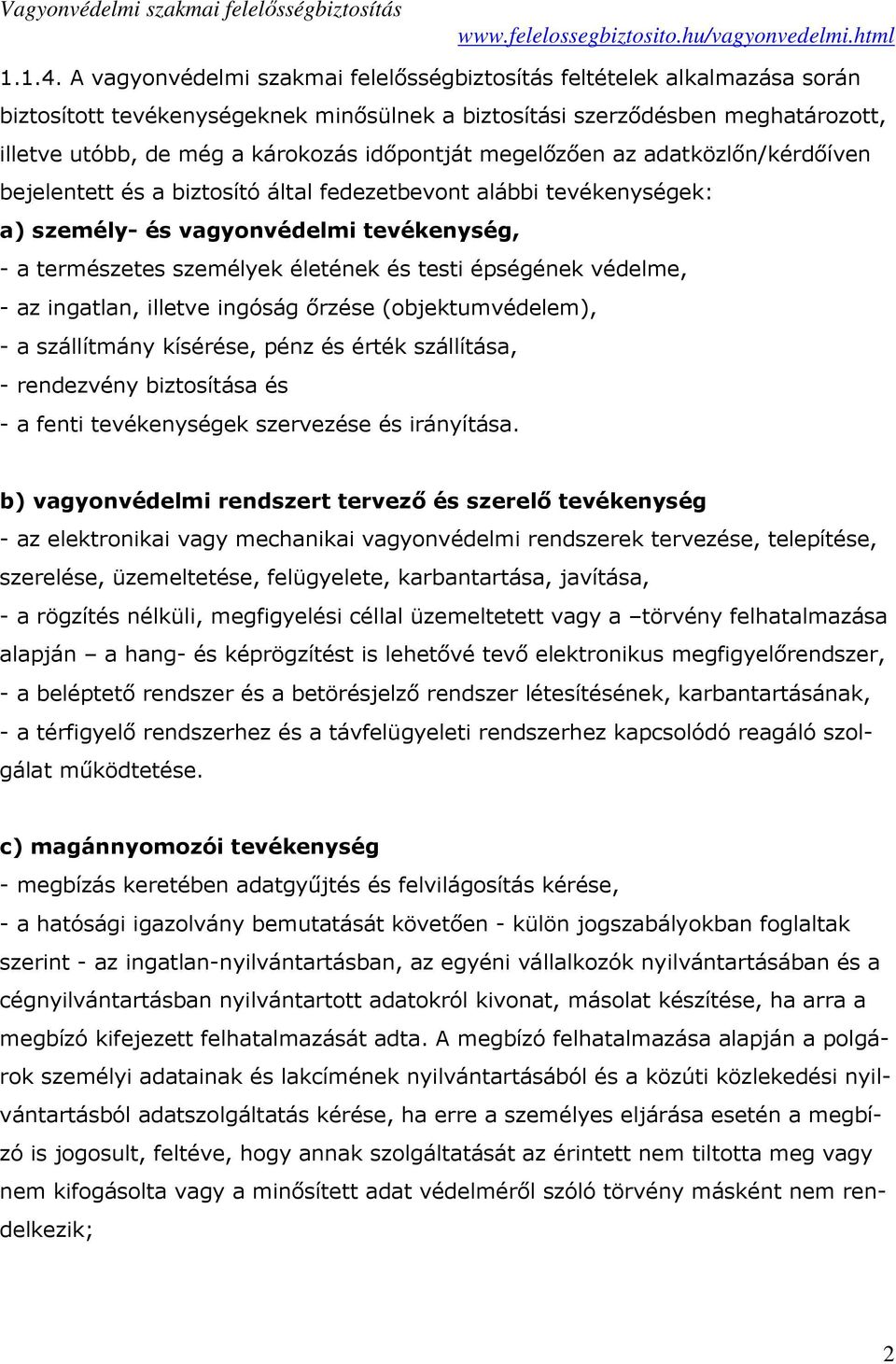 Vagyonvédelmi szakmai felelősségbiztosítás
www.felelossegbiztosito.hu/vagyonvedelmi.html

1.1.4. A vagyonvédelmi szakmai felelősségbiztosítás feltételek alkalmazása során biztosított tevékenységeknek minősülnek a biztosítási szerződésben meghatározott, illetve utóbb, de még a károkozás időpontját megelőzően az adatközlőn/kérdőíven bejelentett és a biztosító által fedezetbevont alábbi tevékenységek:

a) személy- és vagyonvédelmi tevékenység,
- a természetes személyek életének és testi épségének védelme,
- az ingatlan, illetve ingóság őrzése (objektumvédelem),
- a szállítmány kísérése, pénz és érték szállítása,
- rendezvény biztosítása és
- a fenti tevékenységek szervezése és irányítása.

b) vagyonvédelmi rendszert tervező és szerelő tevékenység
- az elektronikai vagy mechanikai vagyonvédelmi rendszerek tervezése, telepítése, szerelése, üzemeltetése, felügyelete, karbantartása, javítása,
- a rögzítés nélküli, megfigyelési céllal üzemeltetett vagy a –törvény felhatalmazása alapján – a hang- és képrögzítést is lehetővé tevő elektronikus megfigyelőrendszer,
- a beléptető rendszer és a betörésjelző rendszer létesítésének, karbantartásának,
- a térfigyelő rendszerhez és a távfelügyeleti rendszerhez kapcsolódó reagáló szolgálat működtetése.

c) magánnyomozói tevékenység
- megbízás keretében adatgyűjtés és felvilágosítás kérése,
- a hatósági igazolvány bemutatását követően - külön jogszabályokban foglaltak szerint - az ingatlan-nyilvántartásban, az egyéni vállalkozók nyilvántartásában és a cégnyilvántartásban nyilvántartott adatokról kivonat, másolat készítése, ha arra a megbízó kifejezett felhatalmazását adta. A megbízó felhatalmazása alapján a polgárok személyi adatainak és lakcímének nyilvántartásából és a közúti közlekedési nyilvántartásból adatszolgáltatás kérése, ha erre a személyes eljárása esetén a megbízó is jogosult, feltéve, hogy annak szolgáltatását az érintett nem tiltotta meg vagy nem kifogásolta vagy a minősített adat védelméről szóló törvény másként nem rendelkezik;

2